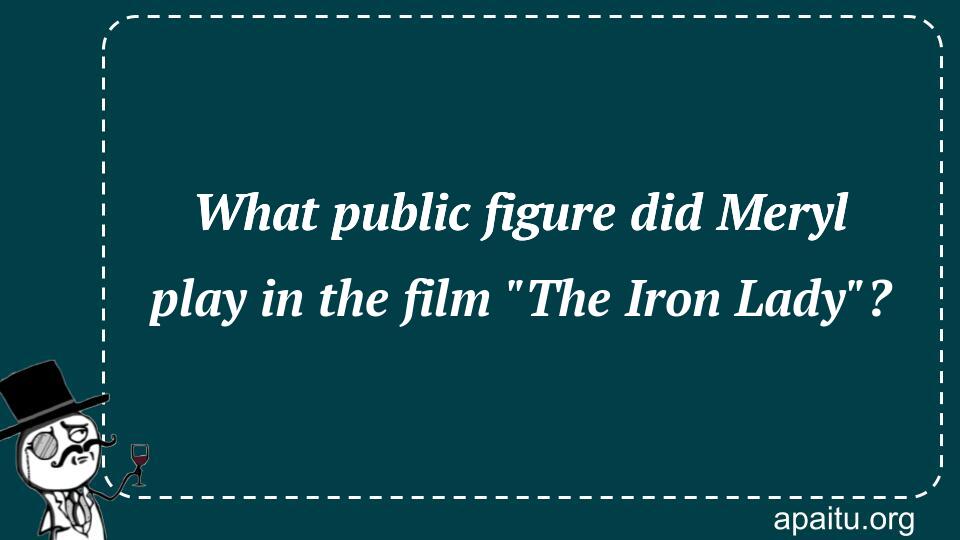 What public figure did Meryl play in the film "The Iron Lady"?

apaitu.org